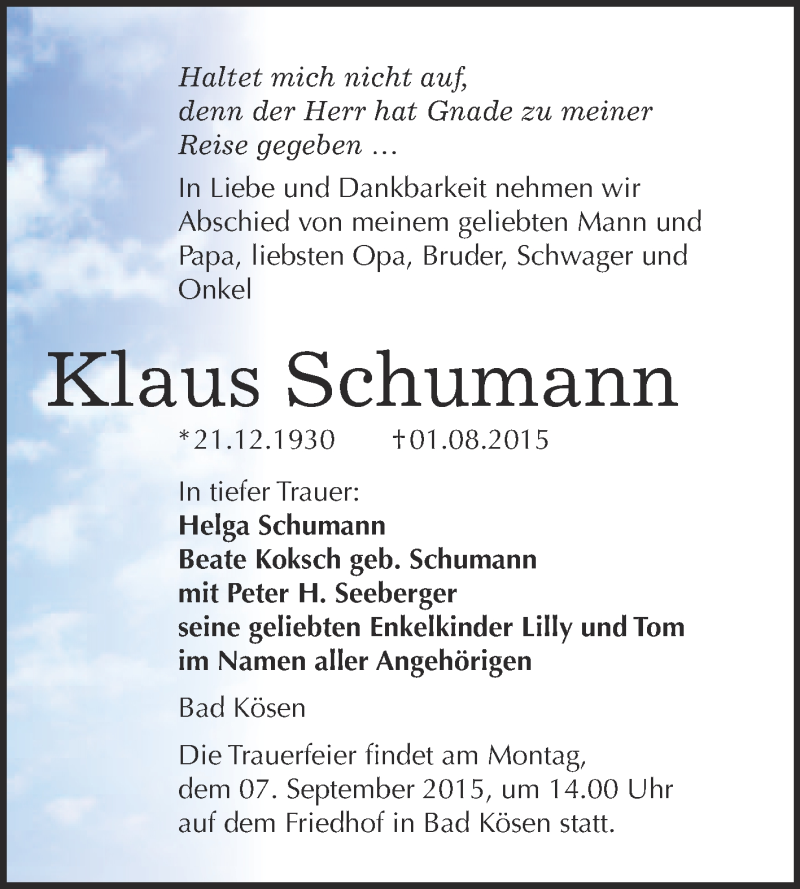 Haltet mich nicht auf,
denn der Herr hat Gnade zu meiner
Reise gegeben …

In Liebe und Dankbarkeit nehmen wir Abschied von meinem geliebten Mann und Papa, liebsten Opa, Bruder, Schwager und Onkel

Klaus Schumann

*21.12.1930 †01.08.2015

In tiefer Trauer:
Helga Schumann
Beate Koksch geb. Schumann
mit Peter H. Seeberger
seine geliebten Enkelkinder Lilly und Tom
im Namen aller Angehörigen

Bad Kösen

Die Trauerfeier findet am Montag, dem 07. September 2015, um 14.00 Uhr auf dem Friedhof in Bad Kösen statt.